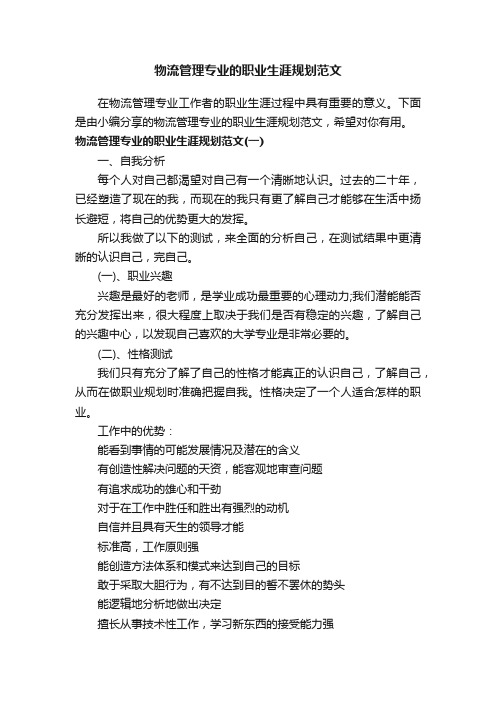 物流管理专业的职业生涯规划范文

在物流管理专业工作者的职业生涯过程中具有重要的意义。下面是由小编分享的物流管理专业的职业生涯规划范文，希望对你有用。

物流管理专业的职业生涯规划范文(一)

一、自我分析

每个人对自己都渴望对自己有一个清晰地认识。过去的二十年，已经塑造了现在的我，而现在的我只有更了解自己才能够在生活中扬长避短，将自己的优势更大的发挥。

所以我做了以下的测试，来全面的分析自己，在测试结果中更清晰的认识自己，完自己。

(一)、职业兴趣

兴趣是最好的老师，是学业成功最重要的心理动力;我们潜能能否充分发挥出来，很大程度上取决于我们是否有稳定的兴趣，了解自己的兴趣中心，以发现自己喜欢的大学专业是非常必要的。

(二)、性格测试

我们只有充分了解了自己的性格才能真正的认识自己，了解自己，从而在做职业规划时准确把握自我。性格决定了一个人适合怎样的职业。

工作中的优势：

能看到事情的可能发展情况及潜在的含义

有创造性解决问题的天资，能客观地审查问题

有追求成功的雄心和干劲

对于在工作中胜任和胜出有强烈的动机

自信并且具有天生的领导才能

标准高，工作原则强

能创造方法体系和模式来达到自己的目标

敢于采取大胆行为，有不达到目的誓不罢休的势头

能逻辑地分析地做出决定

擅长从事技术性工作，学习新东西的接受能力强